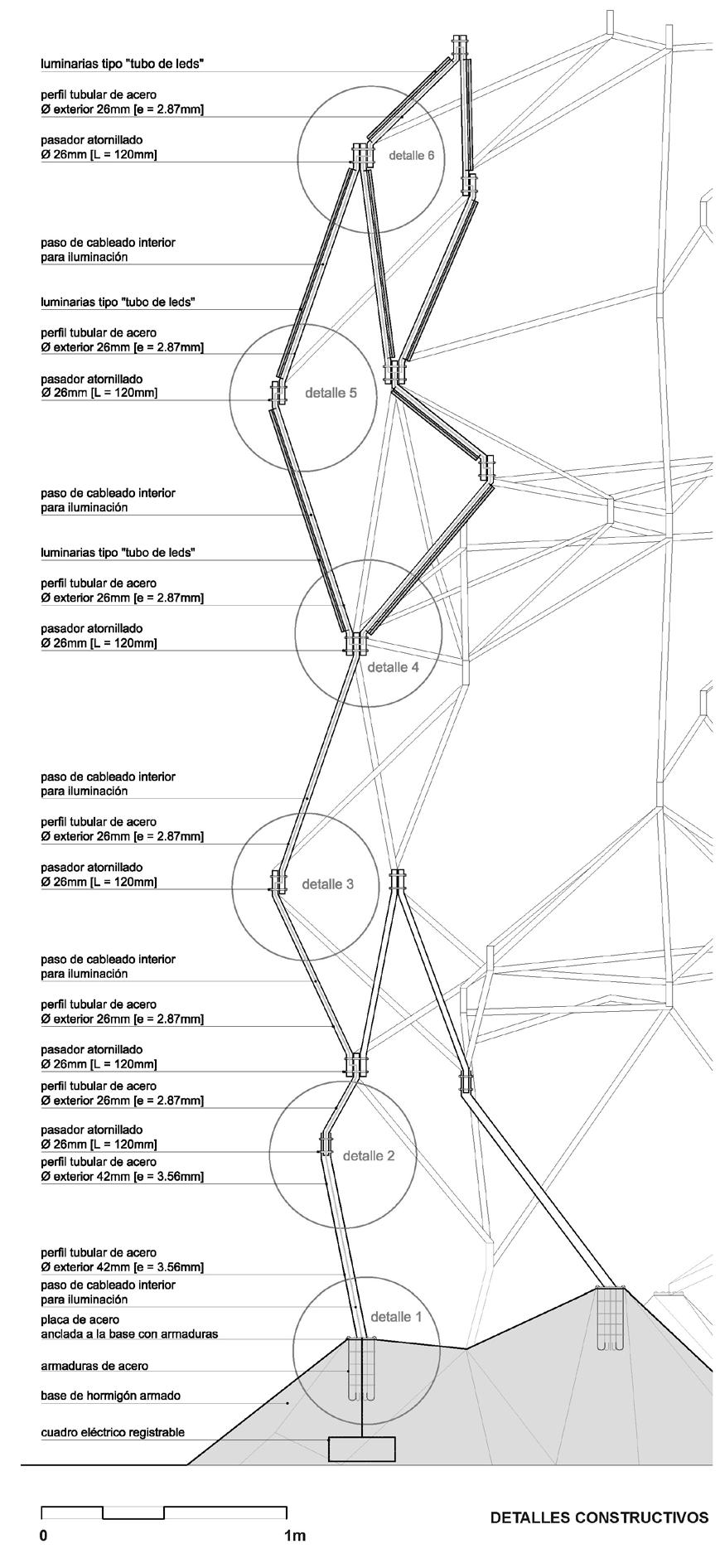 luminarias tipo "tubo de leds"

perfil tubular de acero
Ø exterior 26mm [e = 2.87mm]

pasador atornillado
Ø 26mm [L = 120mm]

detalle 6

paso de cableado interior
para iluminación

luminarias tipo "tubo de leds"

perfil tubular de acero
Ø exterior 26mm [e = 2.87mm]

pasador atornillado
Ø 26mm [L = 120mm]

detalle 5

paso de cableado interior
para iluminación

luminarias tipo "tubo de leds"

perfil tubular de acero
Ø exterior 26mm [e = 2.87mm]

pasador atornillado
Ø 26mm [L = 120mm]

detalle 4

paso de cableado interior
para iluminación

perfil tubular de acero
Ø exterior 26mm [e = 2.87mm]

pasador atornillado
Ø 26mm [L = 120mm]

detalle 3

paso de cableado interior
para iluminación

perfil tubular de acero
Ø exterior 26mm [e = 2.87mm]

pasador atornillado
Ø 26mm [L = 120mm]

perfil tubular de acero
Ø exterior 26mm [e = 2.87mm]

pasador atornillado
Ø 26mm [L = 120mm]

perfil tubular de acero
Ø exterior 42mm [e = 3.56mm]

detalle 2

perfil tubular de acero
Ø exterior 42mm [e = 3.56mm]

paso de cableado interior
para iluminación

placa de acero
anclada a la base con armaduras

detalle 1

armaduras de acero

base de hormigón armado

cuadro eléctrico registrable

0

1m

DETALLES CONSTRUCTIVOS